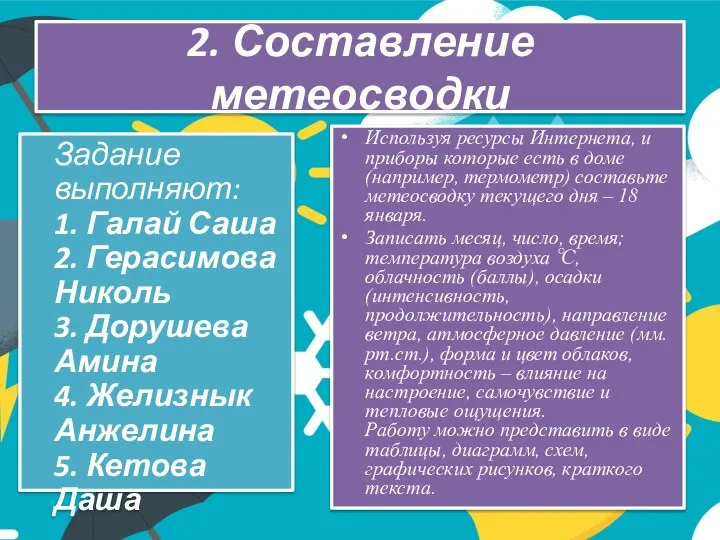 2. Составление метеосводки

Задание выполняют:
1. Галай Саша
2. Герасимова Николь
3. Дорушева Амина
4. Желизнык Анжелина
5. Кетова Даша

• Используя ресурсы Интернета, и приборы которые есть в доме (например, термометр) составьте метеосводку текущего дня – 18 января.
• Записать месяц, число, время; температура воздуха $^{\circ}C$, облачность (баллы), осадки (интенсивность, продолжительность), направление ветра, атмосферное давление (мм. рт.ст.), форма и цвет облаков, комфортность – влияние на настроение, самочувствие и тепловые ощущения.
Работу можно представить в виде таблицы, диаграмм, схем, графических рисунков, краткого текста.